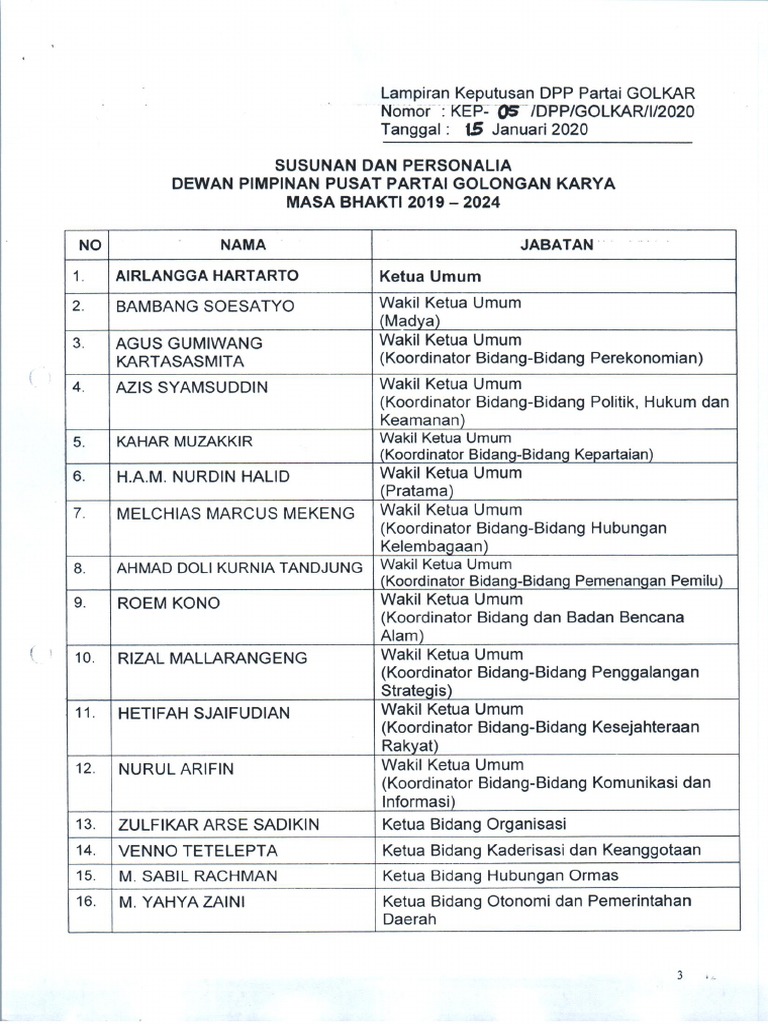 Lampiran Keputusan DPP Partai GOLKAR
Nomor : KEP- 05 /DPP/GOLKAR/I/2020
Tanggal : 15 Januari 2020

SUSUNAN DAN PERSONALIA
DEWAN PIMPINAN PUSAT PARTAI GOLONGAN KARYA
MASA BHAKTI 2019 – 2024

| NO | NAMA | JABATAN |
|---|---|---|
| 1. | AIRLANGGA HARTARTO | Ketua Umum |
| 2. | BAMBANG SOESATYO | Wakil Ketua Umum (Madya) |
| 3. | AGUS GUMIWANG KARTASASMITA | Wakil Ketua Umum (Koordinator Bidang-Bidang Perekonomian) |
| 4. | AZIS SYAMSUDDIN | Wakil Ketua Umum (Koordinator Bidang-Bidang Politik, Hukum dan Keamanan) |
| 5. | KAHAR MUZAKKIR | Wakil Ketua Umum (Koordinator Bidang-Bidang Kepartaian) |
| 6. | H.A.M. NURDIN HALID | Wakil Ketua Umum (Pratama) |
| 7. | MELCHIAS MARCUS MEKENG | Wakil Ketua Umum (Koordinator Bidang-Bidang Hubungan Kelembagaan) |
| 8. | AHMAD DOLI KURNIA TANDJUNG | Wakil Ketua Umum (Koordinator Bidang-Bidang Pemenangan Pemilu) |
| 9. | ROEM KONO | Wakil Ketua Umum (Koordinator Bidang dan Badan Bencana Alam) |
| 10. | RIZAL MALLARANGENG | Wakil Ketua Umum (Koordinator Bidang-Bidang Penggalangan Strategis) |
| 11. | HETIFAH SJAIFUDIAN | Wakil Ketua Umum (Koordinator Bidang-Bidang Kesejahteraan Rakyat) |
| 12. | NURUL ARIFIN | Wakil Ketua Umum (Koordinator Bidang-Bidang Komunikasi dan Informasi) |
| 13. | ZULFIKAR ARSE SADIKIN | Ketua Bidang Organisasi |
| 14. | VENNO TETELEPTA | Ketua Bidang Kaderisasi dan Keanggotaan |
| 15. | M. SABIL RACHMAN | Ketua Bidang Hubungan Ormas |
| 16. | M. YAHYA ZAINI | Ketua Bidang Otonomi dan Pemerintahan Daerah |

3